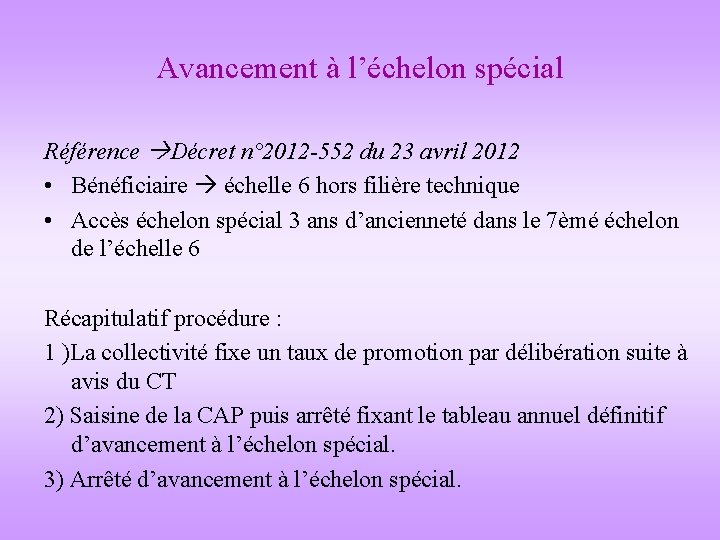 Avancement à l’échelon spécial

Référence →Décret n°2012-552 du 23 avril 2012

• Bénéficiaire → échelle 6 hors filière technique
• Accès échelon spécial 3 ans d’ancienneté dans le 7èmé échelon de l’échelle 6

Récapitulatif procédure :
1 )La collectivité fixe un taux de promotion par délibération suite à avis du CT
2) Saisine de la CAP puis arrêté fixant le tableau annuel définitif d’avancement à l’échelon spécial.
3) Arrêté d’avancement à l’échelon spécial.